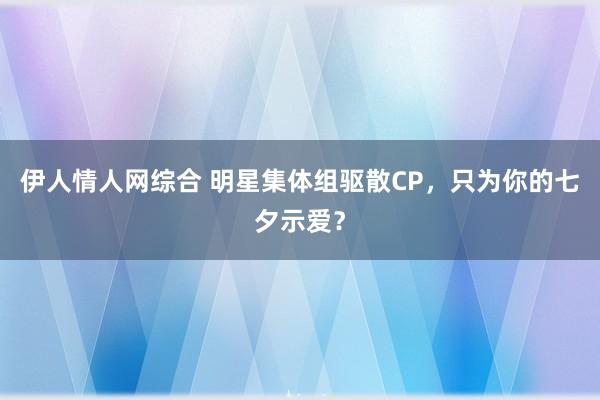 伊人情人网综合 明星集体组驱散CP，只为你的七夕示爱？